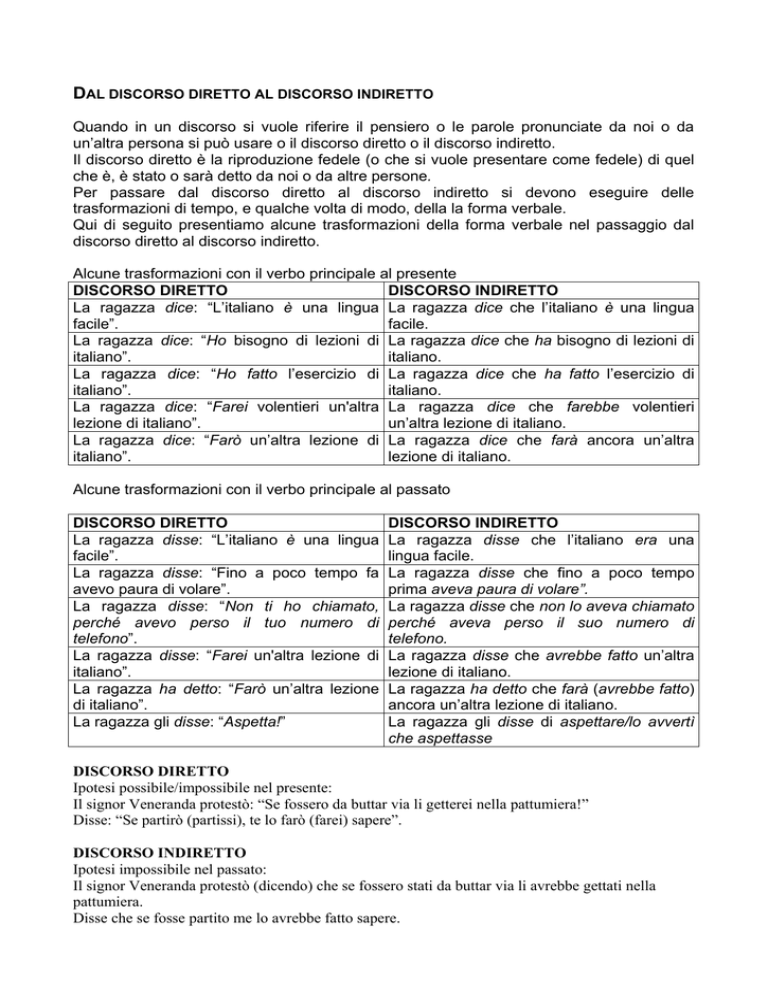 DAL DISCORSO DIRETTO AL DISCORSO INDIRETTO

Quando in un discorso si vuole riferire il pensiero o le parole pronunciate da noi o da un'altra persona si può usare o il discorso diretto o il discorso indiretto.
Il discorso diretto è la riproduzione fedele (o che si vuole presentare come fedele) di quel che è, è stato o sarà detto da noi o da altre persone.
Per passare dal discorso diretto al discorso indiretto si devono eseguire delle trasformazioni di tempo, e qualche volta di modo, della forma verbale.
Qui di seguito presentiamo alcune trasformazioni della forma verbale nel passaggio dal discorso diretto al discorso indiretto.

Alcune trasformazioni con il verbo principale al presente

| DISCORSO DIRETTO | DISCORSO INDIRETTO |
|---|---|
| La ragazza dice: "L'italiano è una lingua facile". | La ragazza dice che l'italiano è una lingua facile. |
| La ragazza dice: "Ho bisogno di lezioni di italiano". | La ragazza dice che ha bisogno di lezioni di italiano. |
| La ragazza dice: "Ho fatto l'esercizio di italiano". | La ragazza dice che ha fatto l'esercizio di italiano. |
| La ragazza dice: "Farei volentieri un'altra lezione di italiano". | La ragazza dice che farebbe volentieri un'altra lezione di italiano. |
| La ragazza dice: "Farò un'altra lezione di italiano". | La ragazza dice che farà ancora un'altra lezione di italiano. |

Alcune trasformazioni con il verbo principale al passato

| DISCORSO DIRETTO | DISCORSO INDIRETTO |
|---|---|
| La ragazza disse: "L'italiano è una lingua facile". | La ragazza disse che l'italiano era una lingua facile. |
| La ragazza disse: "Fino a poco tempo fa avevo paura di volare". | La ragazza disse che fino a poco tempo prima aveva paura di volare". |
| La ragazza disse: "Non ti ho chiamato, perché avevo perso il tuo numero di telefono". | La ragazza disse che non lo aveva chiamato perché aveva perso il suo numero di telefono. |
| La ragazza disse: "Farei un'altra lezione di italiano". | La ragazza disse che avrebbe fatto un'altra lezione di italiano. |
| La ragazza ha detto: "Farò un'altra lezione di italiano". | La ragazza ha detto che farà (avrebbe fatto) ancora un'altra lezione di italiano. |
| La ragazza gli disse: "Aspetta!" | La ragazza gli disse di aspettare/lo avvertì che aspettasse |

DISCORSO DIRETTO
Ipotesi possibile/impossibile nel presente:
Il signor Veneranda protestò: "Se fossero da buttar via li getterei nella pattumiera!"
Disse: "Se partirò (partissi), te lo farò (farei) sapere".

DISCORSO INDIRETTO
Ipotesi impossibile nel passato:
Il signor Veneranda protestò (dicendo) che se fossero stati da buttar via li avrebbe gettati nella pattumiera.
Disse che se fosse partito me lo avrebbe fatto sapere.